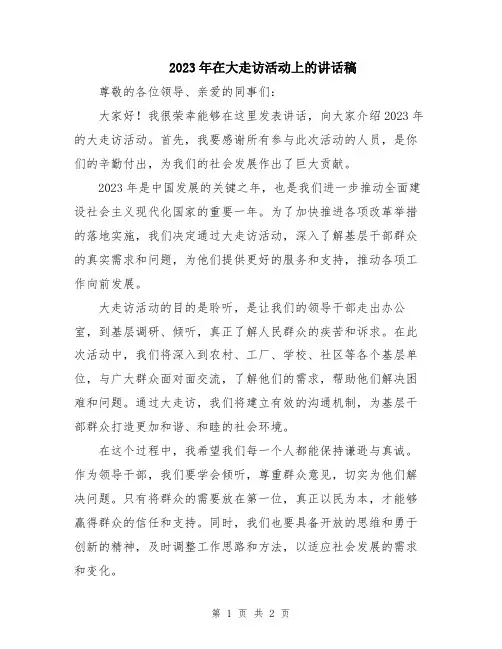 2023年在大走访活动上的讲话稿

尊敬的各位领导、亲爱的同事们:

大家好！我很荣幸能够在这里发表讲话，向大家介绍2023年的大走访活动。首先，我要感谢所有参与此次活动的人员，是你们的辛勤付出，为我们的社会发展作出了巨大贡献。

2023年是中国发展的关键之年，也是我们进一步推动全面建设社会主义现代化国家的重要一年。为了加快推进各项改革举措的落地实施，我们决定通过大走访活动，深入了解基层干部群众的真实需求和问题，为他们提供更好的服务和支持，推动各项工作向前发展。

大走访活动的目的是聆听，是让我们的领导干部走出办公室，到基层调研、倾听，真正了解人民群众的疾苦和诉求。在此次活动中，我们将深入到农村、工厂、学校、社区等各个基层单位，与广大群众面对面交流，了解他们的需求，帮助他们解决困难和问题。通过大走访，我们将建立有效的沟通机制，为基层干部群众打造更加和谐、和睦的社会环境。

在这个过程中，我希望我们每一个人都能保持谦逊与真诚。作为领导干部，我们要学会倾听，尊重群众意见，切实为他们解决问题。只有将群众的需要放在第一位，真正以民为本，才能够赢得群众的信任和支持。同时，我们也要具备开放的思维和勇于创新的精神，及时调整工作思路和方法，以适应社会发展的需求和变化。

第 1 页 共 2 页